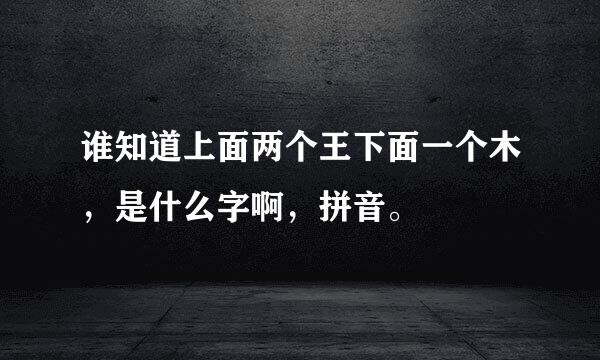 谁知道上面两个王下面一个木，是什么字啊，拼音。